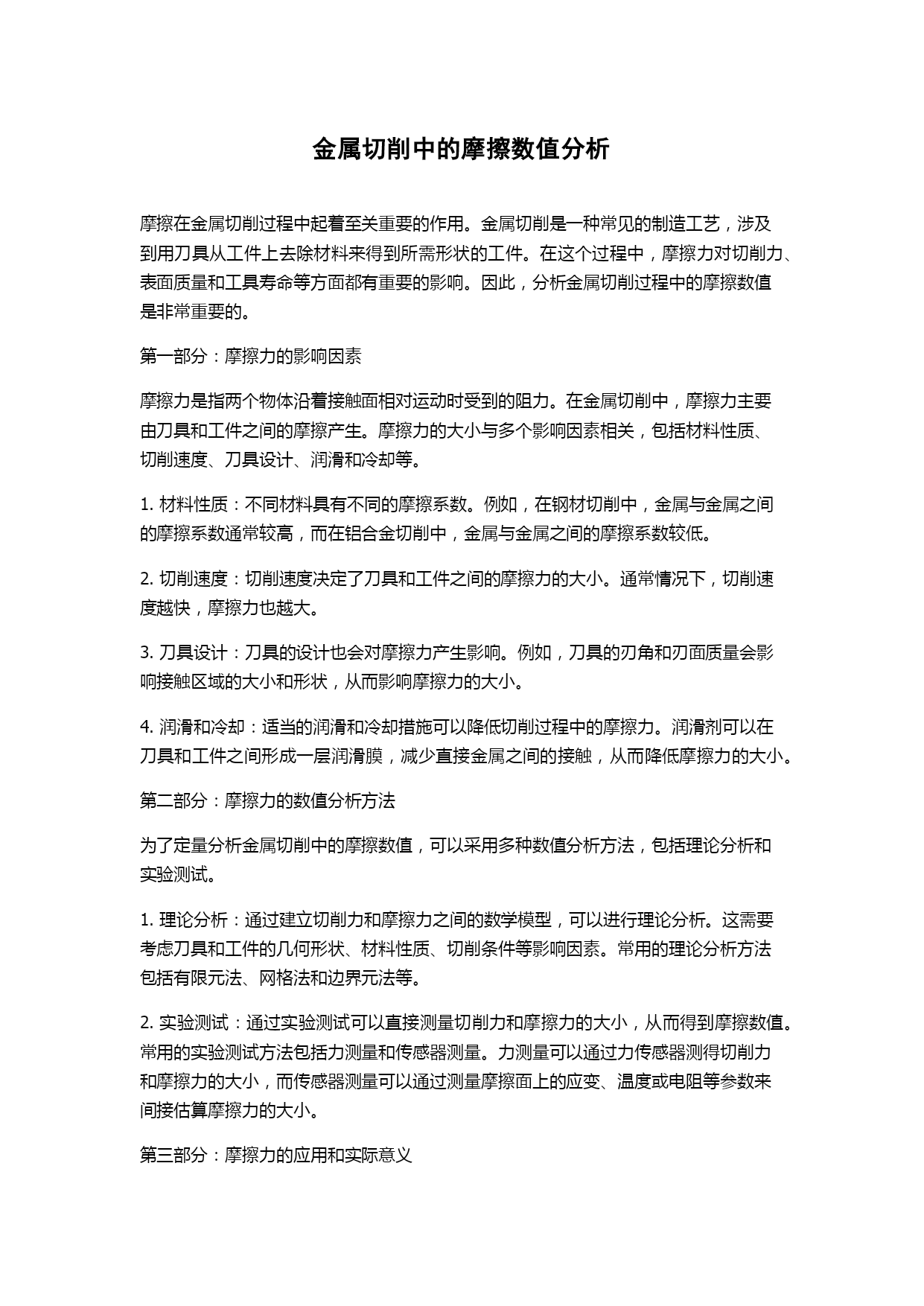 金属切削中的摩擦数值分析

摩擦在金属切削过程中起着至关重要的作用。金属切削是一种常见的制造工艺，涉及到用刀具从工件上去除材料来得到所需形状的工件。在这个过程中，摩擦力对切削力、表面质量和工具寿命等方面都有重要的影响。因此，分析金属切削过程中的摩擦数值是非常重要的。

第一部分：摩擦力的影响因素

摩擦力是指两个物体沿着接触面相对运动时受到的阻力。在金属切削中，摩擦力主要由刀具和工件之间的摩擦产生。摩擦力的大小与多个影响因素相关，包括材料性质、切削速度、刀具设计、润滑和冷却等。

1. 材料性质：不同材料具有不同的摩擦系数。例如，在钢材切削中，金属与金属之间的摩擦系数通常较高，而在铝合金切削中，金属与金属之间的摩擦系数较低。

2. 切削速度：切削速度决定了刀具和工件之间的摩擦力的大小。通常情况下，切削速度越快，摩擦力也越大。

3. 刀具设计：刀具的设计也会对摩擦力产生影响。例如，刀具的刃角和刃面质量会影响接触区域的大小和形状，从而影响摩擦力的大小。

4. 润滑和冷却：适当的润滑和冷却措施可以降低切削过程中的摩擦力。润滑剂可以在刀具和工件之间形成一层润滑膜，减少直接金属之间的接触，从而降低摩擦力的大小。

第二部分：摩擦力的数值分析方法

为了定量分析金属切削中的摩擦数值，可以采用多种数值分析方法，包括理论分析和实验测试。

1. 理论分析：通过建立切削力和摩擦力之间的数学模型，可以进行理论分析。这需要考虑刀具和工件的几何形状、材料性质、切削条件等影响因素。常用的理论分析方法包括有限元法、网格法和边界元法等。

2. 实验测试：通过实验测试可以直接测量切削力和摩擦力的大小，从而得到摩擦数值。常用的实验测试方法包括力测量和传感器测量。力测量可以通过力传感器测得切削力和摩擦力的大小，而传感器测量可以通过测量摩擦面上的应变、温度或电阻等参数来间接估算摩擦力的大小。

第三部分：摩擦力的应用和实际意义